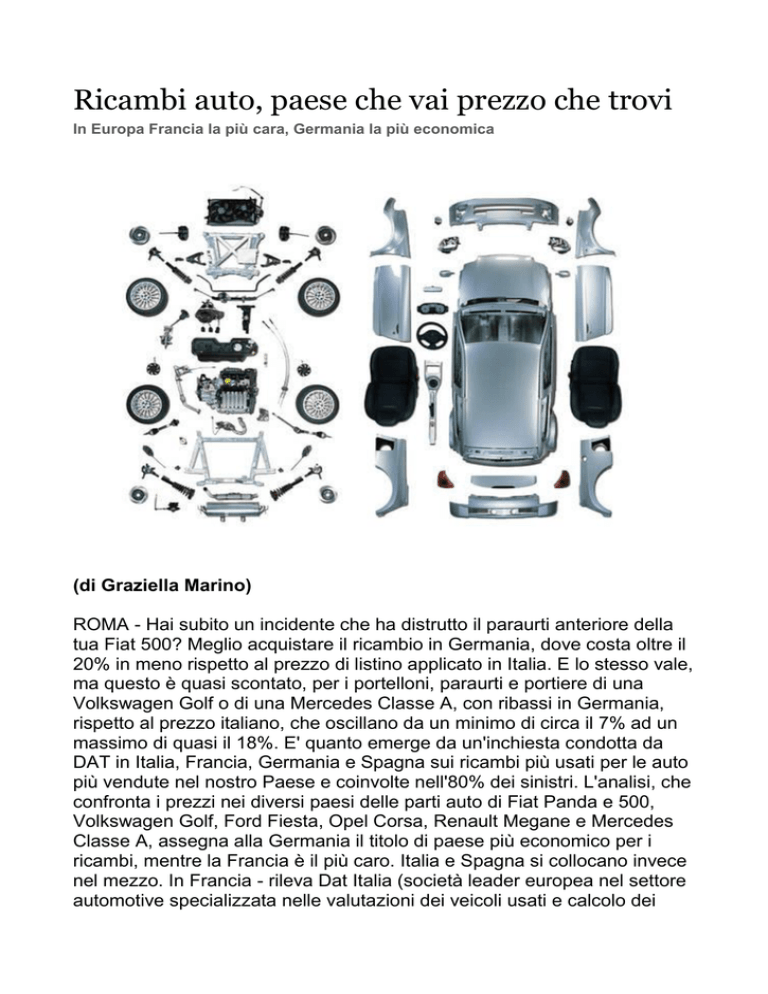 Ricambi auto, paese che vai prezzo che trovi
In Europa Francia la più cara, Germania la più economica

(di Graziella Marino)

ROMA - Hai subito un incidente che ha distrutto il paraurti anteriore della tua Fiat 500? Meglio acquistare il ricambio in Germania, dove costa oltre il 20% in meno rispetto al prezzo di listino applicato in Italia. E lo stesso vale, ma questo è quasi scontato, per i portelloni, paraurti e portiere di una Volkswagen Golf o di una Mercedes Classe A, con ribassi in Germania, rispetto al prezzo italiano, che oscillano da un minimo di circa il 7% ad un massimo di quasi il 18%. E' quanto emerge da un'inchiesta condotta da DAT in Italia, Francia, Germania e Spagna sui ricambi più usati per le auto più vendute nel nostro Paese e coinvolte nell'80% dei sinistri. L'analisi, che confronta i prezzi nei diversi paesi delle parti auto di Fiat Panda e 500, Volkswagen Golf, Ford Fiesta, Opel Corsa, Renault Megane e Mercedes Classe A, assegna alla Germania il titolo di paese più economico per i ricambi, mentre la Francia è il più caro. Italia e Spagna si collocano invece nel mezzo. In Francia - rileva Dat Italia (società leader europea nel settore automotive specializzata nelle valutazioni dei veicoli usati e calcolo dei